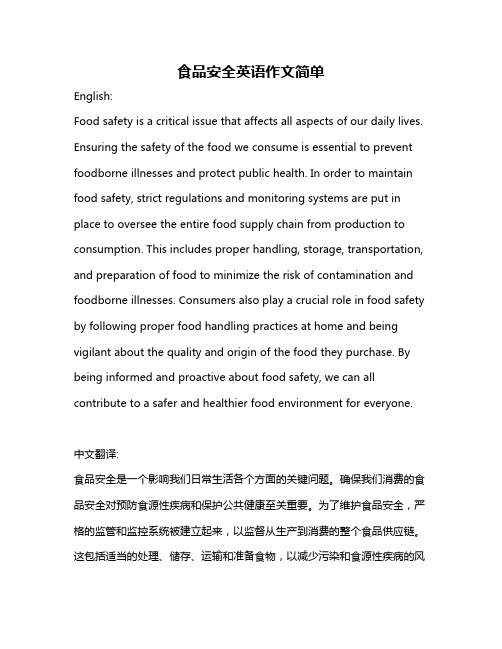 食品安全英语作文简单

English:

Food safety is a critical issue that affects all aspects of our daily lives. Ensuring the safety of the food we consume is essential to prevent foodborne illnesses and protect public health. In order to maintain food safety, strict regulations and monitoring systems are put in place to oversee the entire food supply chain from production to consumption. This includes proper handling, storage, transportation, and preparation of food to minimize the risk of contamination and foodborne illnesses. Consumers also play a crucial role in food safety by following proper food handling practices at home and being vigilant about the quality and origin of the food they purchase. By being informed and proactive about food safety, we can all contribute to a safer and healthier food environment for everyone.

中文翻译:

食品安全是一个影响我们日常生活各个方面的关键问题。确保我们消费的食品安全对预防食源性疾病和保护公共健康至关重要。为了维护食品安全，严格的监管和监控系统被建立起来，以监督从生产到消费的整个食品供应链。这包括适当的处理、储存、运输和准备食物，以减少污染和食源性疾病的风